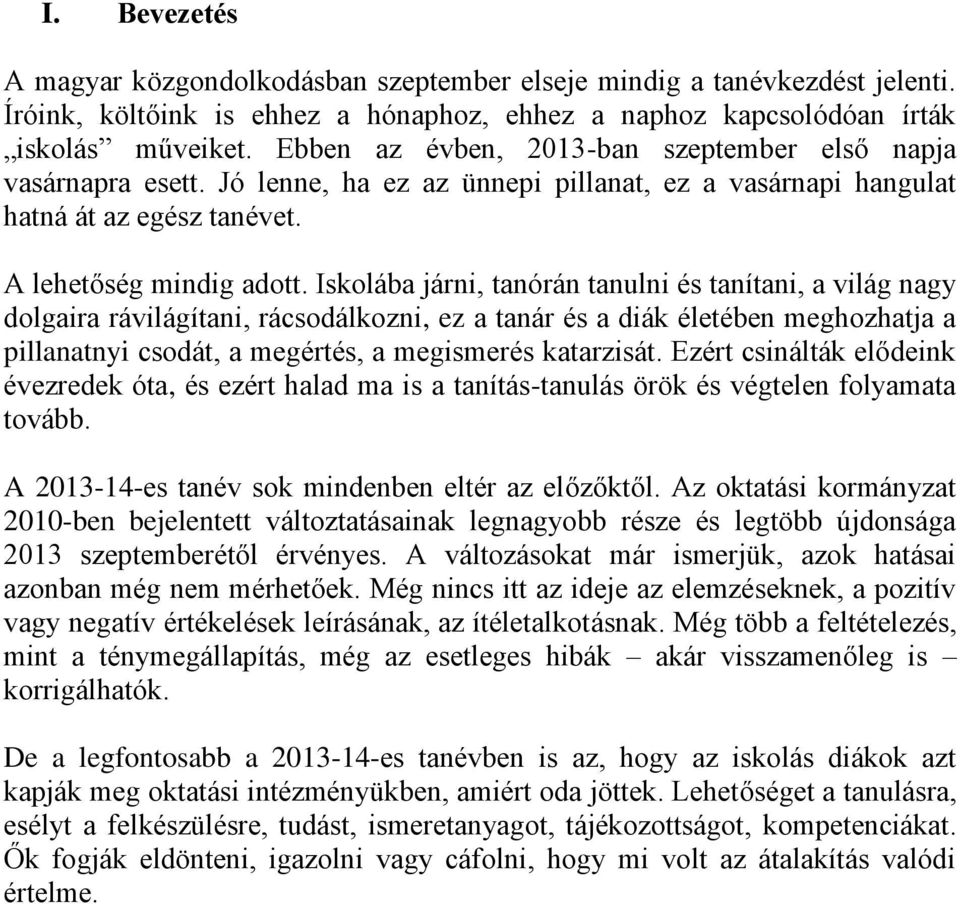 I. Bevezetés

A magyar közgondolkodásban szeptember elseje mindig a tanévkezdést jelenti. Íróink, költőink is ehhez a hónaphoz, ehhez a naphoz kapcsolódóan írták „iskolás” műveiket. Ebben az évben, 2013-ban szeptember első napja vasárnapra esett. Jó lenne, ha ez az ünnepi pillanat, ez a vasárnapi hangulat hatná át az egész tanévet.

A lehetőség mindig adott. Iskolába járni, tanórán tanulni és tanítani, a világ nagy dolgaira rávilágítani, rácsodálkozni, ez a tanár és a diák életében meghozhatja a pillanatnyi csodát, a megértés, a megismerés katarzisát. Ezért csinálták elődeink évezredek óta, és ezért halad ma is a tanítás-tanulás örök és végtelen folyamata tovább.

A 2013-14-es tanév sok mindenben eltér az előzőktől. Az oktatási kormányzat 2010-ben bejelentett változtatásainak legnagyobb része és legtöbb újdonsága 2013 szeptemberétől érvényes. A változásokat már ismerjük, azok hatásai azonban még nem mérhetőek. Még nincs itt az ideje az elemzéseknek, a pozitív vagy negatív értékelések leírásának, az ítéletalkotásnak. Még több a feltételezés, mint a ténymegállapítás, még az esetleges hibák – akár visszamenőleg is – korrigálhatók.

De a legfontosabb a 2013-14-es tanévben is az, hogy az iskolás diákok azt kapják meg oktatási intézményükben, amiért oda jöttek. Lehetőséget a tanulásra, esélyt a felkészülésre, tudást, ismeretanyagot, tájékozottságot, kompetenciákat. Ők fogják eldönteni, igazolni vagy cáfolni, hogy mi volt az átalakítás valódi értelme.